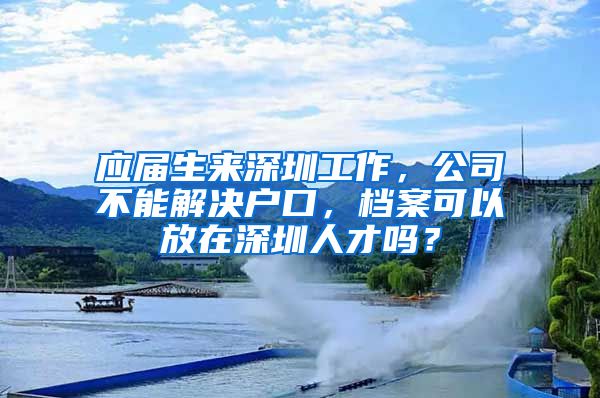 应届生来深圳工作，公司不能解决户口，档案可以放在深圳人才吗？